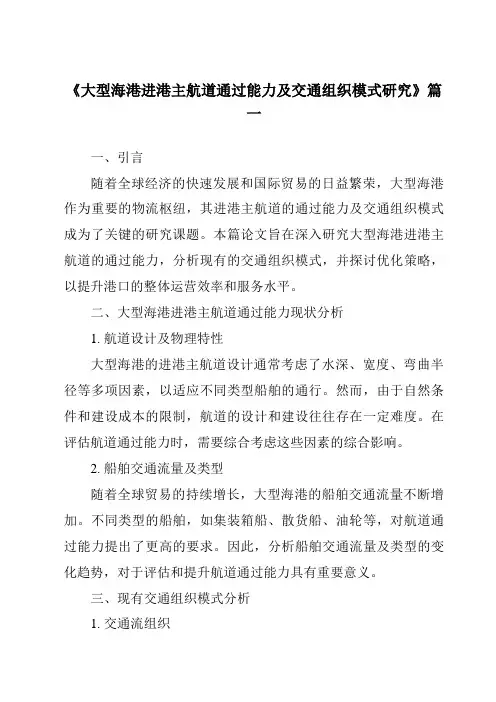 《大型海港进港主航道通过能力及交通组织模式研究》篇一

一、引言

随着全球经济的快速发展和国际贸易的日益繁荣，大型海港作为重要的物流枢纽，其进港主航道的通过能力及交通组织模式成为了关键的研究课题。本篇论文旨在深入研究大型海港进港主航道的通过能力，分析现有的交通组织模式，并探讨优化策略，以提升港口的整体运营效率和服务水平。

二、大型海港进港主航道通过能力现状分析

1. 航道设计及物理特性

大型海港的进港主航道设计通常考虑了水深、宽度、弯曲半径等多项因素，以适应不同类型船舶的通行。然而，由于自然条件和建设成本的限制，航道的设计和建设往往存在一定难度。在评估航道通过能力时，需要综合考虑这些因素的综合影响。

2. 船舶交通流量及类型

随着全球贸易的持续增长，大型海港的船舶交通流量不断增加。不同类型的船舶，如集装箱船、散货船、油轮等，对航道通过能力提出了更高的要求。因此，分析船舶交通流量及类型的变化趋势，对于评估和提升航道通过能力具有重要意义。

三、现有交通组织模式分析

1. 交通流组织